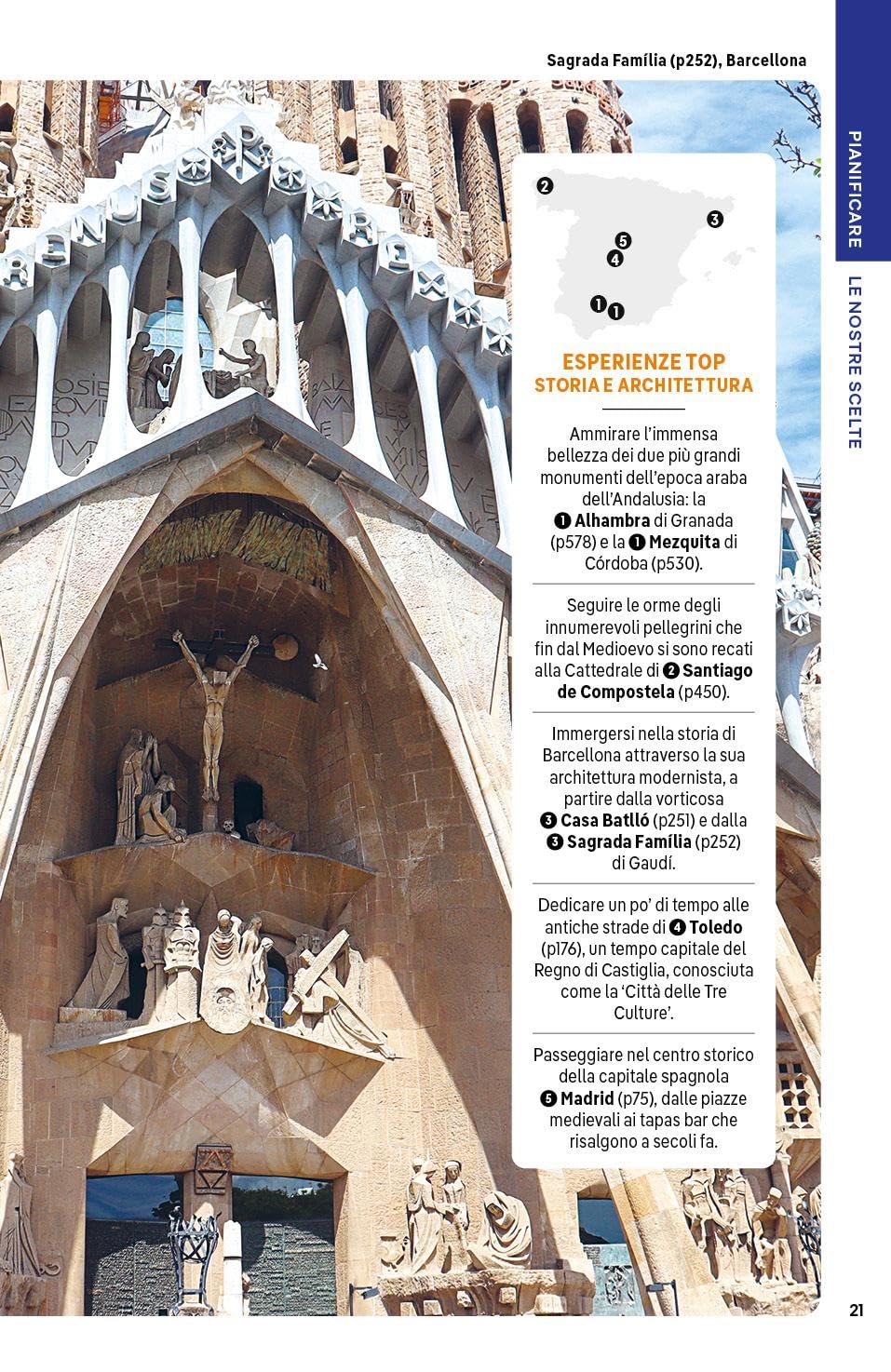 Sagrada Família (p252), Barcellona

PIANIFICARE

LE NOSTRE SCELTE

❷ ❸ ❺ ❹ ❶❶

ESPERIENZE TOP
STORIA E ARCHITETTURA

Ammirare l'immensa bellezza dei due più grandi monumenti dell'epoca araba dell'Andalusia: la ❶ Alhambra di Granada (p578) e la ❶ Mezquita di Córdoba (p530).

Seguire le orme degli innumerevoli pellegrini che fin dal Medioevo si sono recati alla Cattedrale di ❷ Santiago de Compostela (p450).

Immergersi nella storia di Barcellona attraverso la sua architettura modernista, a partire dalla vorticosa ❸ Casa Batlló (p251) e dalla ❸ Sagrada Família (p252) di Gaudí.

Dedicare un po' di tempo alle antiche strade di ❹ Toledo (p176), un tempo capitale del Regno di Castiglia, conosciuta come la 'Città delle Tre Culture'.

Passeggiare nel centro storico della capitale spagnola ❺ Madrid (p75), dalle piazze medievali ai tapas bar che risalgono a secoli fa.

21